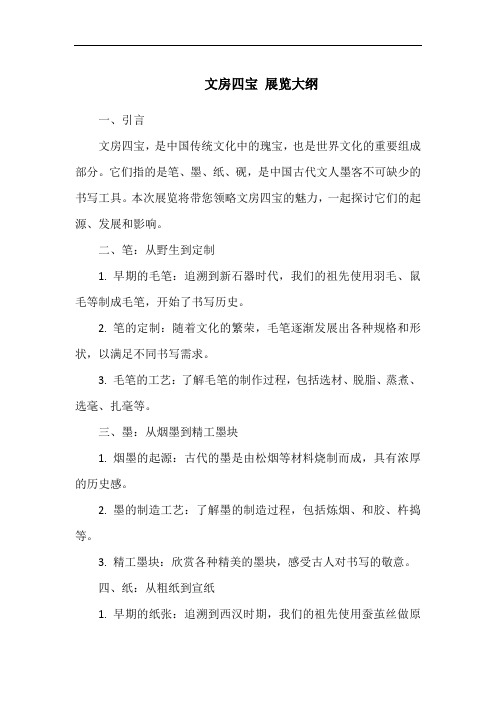 文房四宝 展览大纲

一、引言

文房四宝，是中国传统文化中的瑰宝，也是世界文化的重要组成部分。它们指的是笔、墨、纸、砚，是中国古代文人墨客不可缺少的书写工具。本次展览将带您领略文房四宝的魅力，一起探讨它们的起源、发展和影响。

二、笔：从野生到定制

1. 早期的毛笔：追溯到新石器时代，我们的祖先使用羽毛、鼠毛等制成毛笔，开始了书写历史。

2. 笔的定制：随着文化的繁荣，毛笔逐渐发展出各种规格和形状，以满足不同书写需求。

3. 毛笔的工艺：了解毛笔的制作过程，包括选材、脱脂、蒸煮、选毫、扎毫等。

三、墨：从烟墨到精工墨块

1. 烟墨的起源：古代的墨是由松烟等材料烧制而成，具有浓厚的历史感。

2. 墨的制造工艺：了解墨的制造过程，包括炼烟、和胶、杵捣等。

3. 精工墨块：欣赏各种精美的墨块，感受古人对书写的敬意。

四、纸：从粗纸到宣纸

1. 早期的纸张：追溯到西汉时期，我们的祖先使用蚕茧丝做原